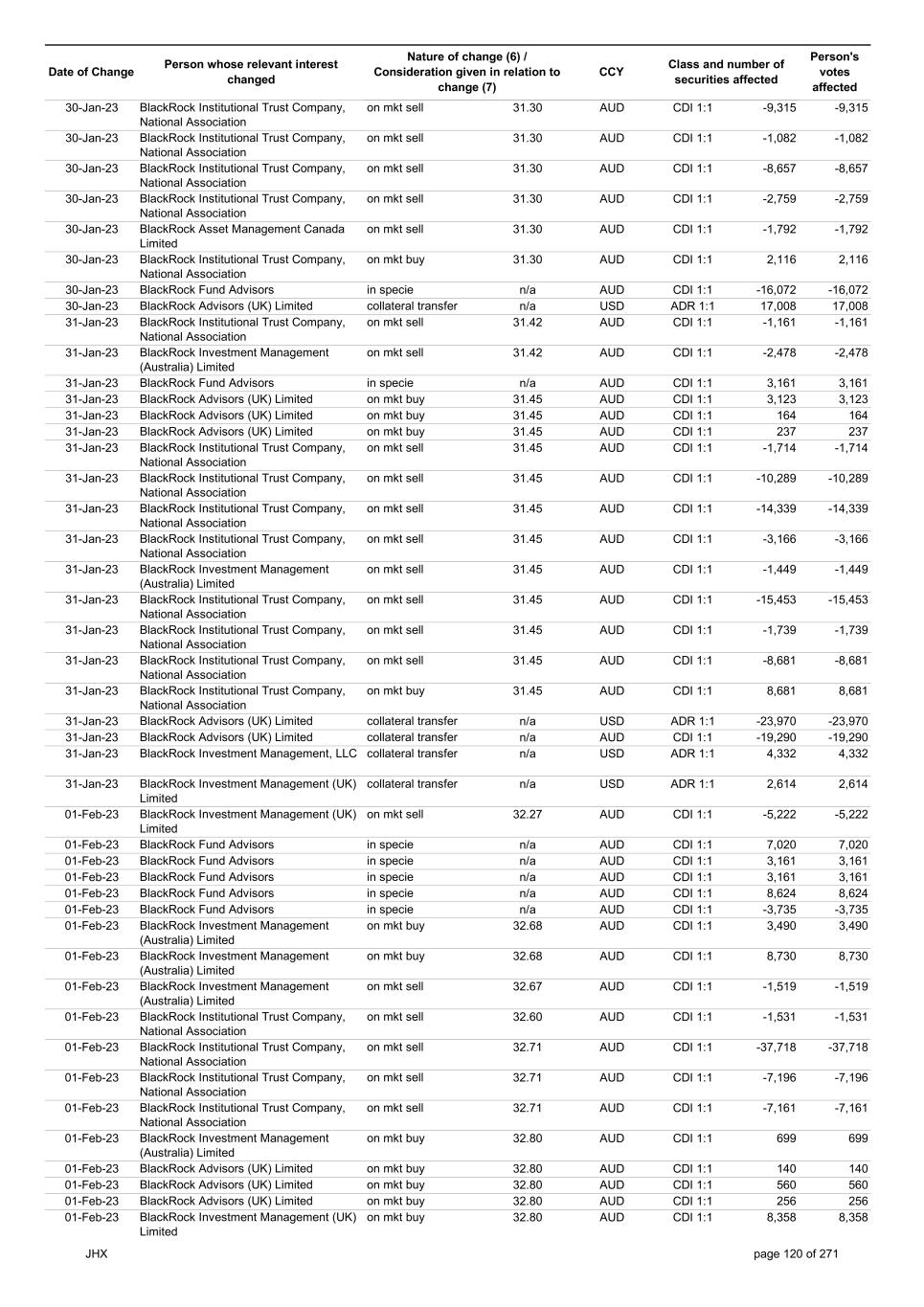 | Date of Change | Person whose relevant interest changed | Nature of change (6) / Consideration given in relation to change (7) | | CCY | Class and number of securities affected | | Person's votes affected |
|---|---|---|---|---|---|---|---|
| 30-Jan-23 | BlackRock Institutional Trust Company, National Association | on mkt sell | 31.30 | AUD | CDI 1:1 | -9,315 | -9,315 |
| 30-Jan-23 | BlackRock Institutional Trust Company, National Association | on mkt sell | 31.30 | AUD | CDI 1:1 | -1,082 | -1,082 |
| 30-Jan-23 | BlackRock Institutional Trust Company, National Association | on mkt sell | 31.30 | AUD | CDI 1:1 | -8,657 | -8,657 |
| 30-Jan-23 | BlackRock Institutional Trust Company, National Association | on mkt sell | 31.30 | AUD | CDI 1:1 | -2,759 | -2,759 |
| 30-Jan-23 | BlackRock Asset Management Canada Limited | on mkt sell | 31.30 | AUD | CDI 1:1 | -1,792 | -1,792 |
| 30-Jan-23 | BlackRock Institutional Trust Company, National Association | on mkt buy | 31.30 | AUD | CDI 1:1 | 2,116 | 2,116 |
| 30-Jan-23 | BlackRock Fund Advisors | in specie | n/a | AUD | CDI 1:1 | -16,072 | -16,072 |
| 30-Jan-23 | BlackRock Advisors (UK) Limited | collateral transfer | n/a | USD | ADR 1:1 | 17,008 | 17,008 |
| 31-Jan-23 | BlackRock Institutional Trust Company, National Association | on mkt sell | 31.42 | AUD | CDI 1:1 | -1,161 | -1,161 |
| 31-Jan-23 | BlackRock Investment Management (Australia) Limited | on mkt sell | 31.42 | AUD | CDI 1:1 | -2,478 | -2,478 |
| 31-Jan-23 | BlackRock Fund Advisors | in specie | n/a | AUD | CDI 1:1 | 3,161 | 3,161 |
| 31-Jan-23 | BlackRock Advisors (UK) Limited | on mkt buy | 31.45 | AUD | CDI 1:1 | 3,123 | 3,123 |
| 31-Jan-23 | BlackRock Advisors (UK) Limited | on mkt buy | 31.45 | AUD | CDI 1:1 | 164 | 164 |
| 31-Jan-23 | BlackRock Advisors (UK) Limited | on mkt buy | 31.45 | AUD | CDI 1:1 | 237 | 237 |
| 31-Jan-23 | BlackRock Institutional Trust Company, National Association | on mkt sell | 31.45 | AUD | CDI 1:1 | -1,714 | -1,714 |
| 31-Jan-23 | BlackRock Institutional Trust Company, National Association | on mkt sell | 31.45 | AUD | CDI 1:1 | -10,289 | -10,289 |
| 31-Jan-23 | BlackRock Institutional Trust Company, National Association | on mkt sell | 31.45 | AUD | CDI 1:1 | -14,339 | -14,339 |
| 31-Jan-23 | BlackRock Institutional Trust Company, National Association | on mkt sell | 31.45 | AUD | CDI 1:1 | -3,166 | -3,166 |
| 31-Jan-23 | BlackRock Investment Management (Australia) Limited | on mkt sell | 31.45 | AUD | CDI 1:1 | -1,449 | -1,449 |
| 31-Jan-23 | BlackRock Institutional Trust Company, National Association | on mkt sell | 31.45 | AUD | CDI 1:1 | -15,453 | -15,453 |
| 31-Jan-23 | BlackRock Institutional Trust Company, National Association | on mkt sell | 31.45 | AUD | CDI 1:1 | -1,739 | -1,739 |
| 31-Jan-23 | BlackRock Institutional Trust Company, National Association | on mkt sell | 31.45 | AUD | CDI 1:1 | -8,681 | -8,681 |
| 31-Jan-23 | BlackRock Institutional Trust Company, National Association | on mkt buy | 31.45 | AUD | CDI 1:1 | 8,681 | 8,681 |
| 31-Jan-23 | BlackRock Advisors (UK) Limited | collateral transfer | n/a | USD | ADR 1:1 | -23,970 | -23,970 |
| 31-Jan-23 | BlackRock Advisors (UK) Limited | collateral transfer | n/a | AUD | CDI 1:1 | -19,290 | -19,290 |
| 31-Jan-23 | BlackRock Investment Management, LLC | collateral transfer | n/a | USD | ADR 1:1 | 4,332 | 4,332 |
| 31-Jan-23 | BlackRock Investment Management (UK) Limited | collateral transfer | n/a | USD | ADR 1:1 | 2,614 | 2,614 |
| 01-Feb-23 | BlackRock Investment Management (UK) Limited | on mkt sell | 32.27 | AUD | CDI 1:1 | -5,222 | -5,222 |
| 01-Feb-23 | BlackRock Fund Advisors | in specie | n/a | AUD | CDI 1:1 | 7,020 | 7,020 |
| 01-Feb-23 | BlackRock Fund Advisors | in specie | n/a | AUD | CDI 1:1 | 3,161 | 3,161 |
| 01-Feb-23 | BlackRock Fund Advisors | in specie | n/a | AUD | CDI 1:1 | 3,161 | 3,161 |
| 01-Feb-23 | BlackRock Fund Advisors | in specie | n/a | AUD | CDI 1:1 | 8,624 | 8,624 |
| 01-Feb-23 | BlackRock Fund Advisors | in specie | n/a | AUD | CDI 1:1 | -3,735 | -3,735 |
| 01-Feb-23 | BlackRock Investment Management (Australia) Limited | on mkt buy | 32.68 | AUD | CDI 1:1 | 3,490 | 3,490 |
| 01-Feb-23 | BlackRock Investment Management (Australia) Limited | on mkt buy | 32.68 | AUD | CDI 1:1 | 8,730 | 8,730 |
| 01-Feb-23 | BlackRock Investment Management (Australia) Limited | on mkt sell | 32.67 | AUD | CDI 1:1 | -1,519 | -1,519 |
| 01-Feb-23 | BlackRock Institutional Trust Company, National Association | on mkt sell | 32.60 | AUD | CDI 1:1 | -1,531 | -1,531 |
| 01-Feb-23 | BlackRock Institutional Trust Company, National Association | on mkt sell | 32.71 | AUD | CDI 1:1 | -37,718 | -37,718 |
| 01-Feb-23 | BlackRock Institutional Trust Company, National Association | on mkt sell | 32.71 | AUD | CDI 1:1 | -7,196 | -7,196 |
| 01-Feb-23 | BlackRock Institutional Trust Company, National Association | on mkt sell | 32.71 | AUD | CDI 1:1 | -7,161 | -7,161 |
| 01-Feb-23 | BlackRock Investment Management (Australia) Limited | on mkt buy | 32.80 | AUD | CDI 1:1 | 699 | 699 |
| 01-Feb-23 | BlackRock Advisors (UK) Limited | on mkt buy | 32.80 | AUD | CDI 1:1 | 140 | 140 |
| 01-Feb-23 | BlackRock Advisors (UK) Limited | on mkt buy | 32.80 | AUD | CDI 1:1 | 560 | 560 |
| 01-Feb-23 | BlackRock Advisors (UK) Limited | on mkt buy | 32.80 | AUD | CDI 1:1 | 256 | 256 |
| 01-Feb-23 | BlackRock Investment Management (UK) Limited | on mkt buy | 32.80 | AUD | CDI 1:1 | 8,358 | 8,358 |

JHX

page 120 of 271